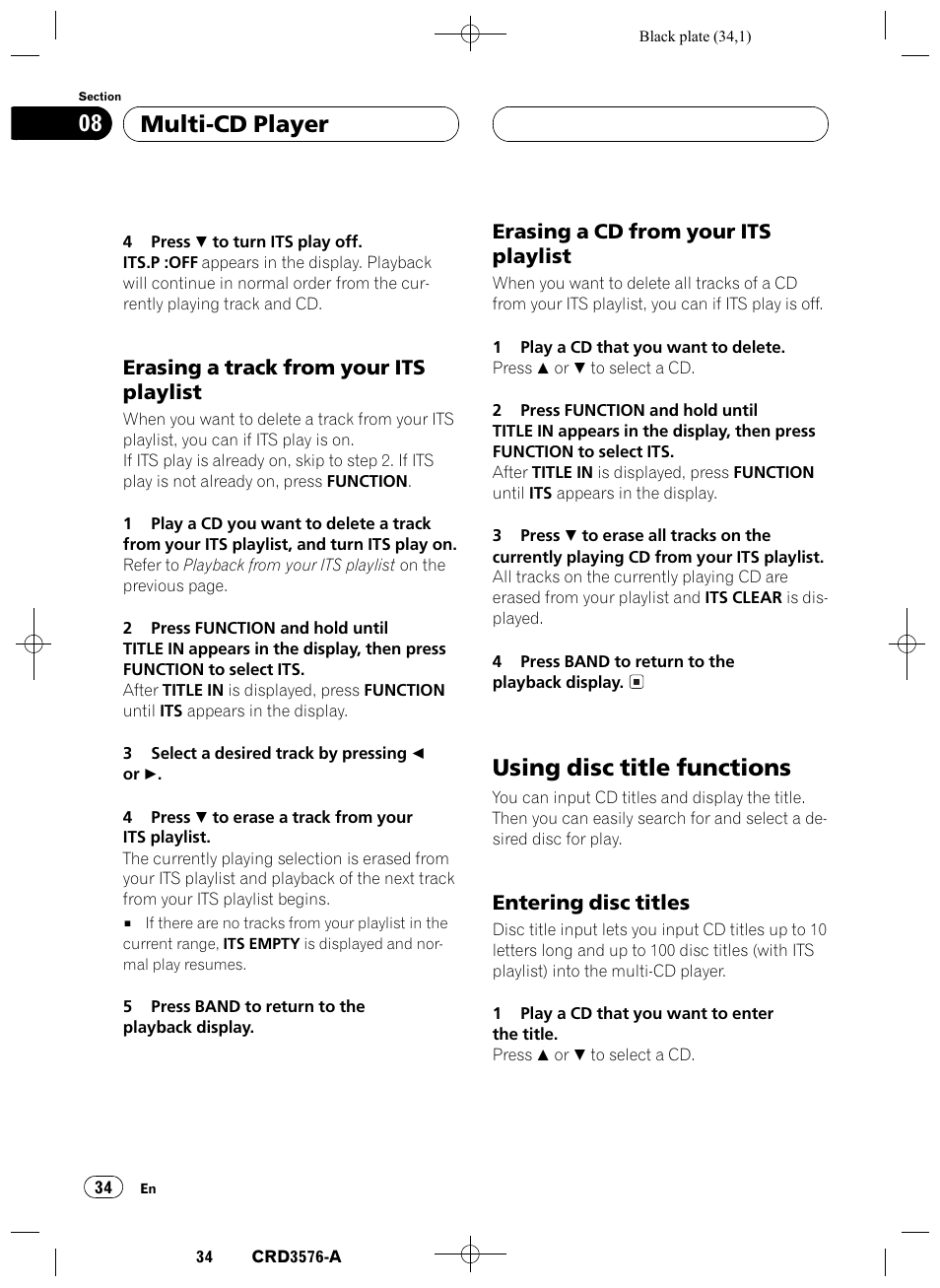 Black plate (34,1)

Section

08 Multi-CD Player

4 Press ▼ to turn ITS play off.
ITS.P :OFF appears in the display. Playback will continue in normal order from the currently playing track and CD.

Erasing a track from your ITS playlist

When you want to delete a track from your ITS playlist, you can if ITS play is on.
If ITS play is already on, skip to step 2. If ITS play is not already on, press FUNCTION.

1 Play a CD you want to delete a track from your ITS playlist, and turn ITS play on.
Refer to Playback from your ITS playlist on the previous page.

2 Press FUNCTION and hold until TITLE IN appears in the display, then press FUNCTION to select ITS.
After TITLE IN is displayed, press FUNCTION until ITS appears in the display.

3 Select a desired track by pressing ◄ or ►.

4 Press ▼ to erase a track from your ITS playlist.
The currently playing selection is erased from your ITS playlist and playback of the next track from your ITS playlist begins.
■ If there are no tracks from your playlist in the current range, ITS EMPTY is displayed and normal play resumes.

5 Press BAND to return to the playback display.

Erasing a CD from your ITS playlist

When you want to delete all tracks of a CD from your ITS playlist, you can if ITS play is off.

1 Play a CD that you want to delete.
Press ▲ or ▼ to select a CD.

2 Press FUNCTION and hold until TITLE IN appears in the display, then press FUNCTION to select ITS.
After TITLE IN is displayed, press FUNCTION until ITS appears in the display.

3 Press ▼ to erase all tracks on the currently playing CD from your ITS playlist.
All tracks on the currently playing CD are erased from your playlist and ITS CLEAR is displayed.

4 Press BAND to return to the playback display. ■

Using disc title functions

You can input CD titles and display the title. Then you can easily search for and select a desired disc for play.

Entering disc titles

Disc title input lets you input CD titles up to 10 letters long and up to 100 disc titles (with ITS playlist) into the multi-CD player.

1 Play a CD that you want to enter the title.
Press ▲ or ▼ to select a CD.

34 En

34 CRD3576-A